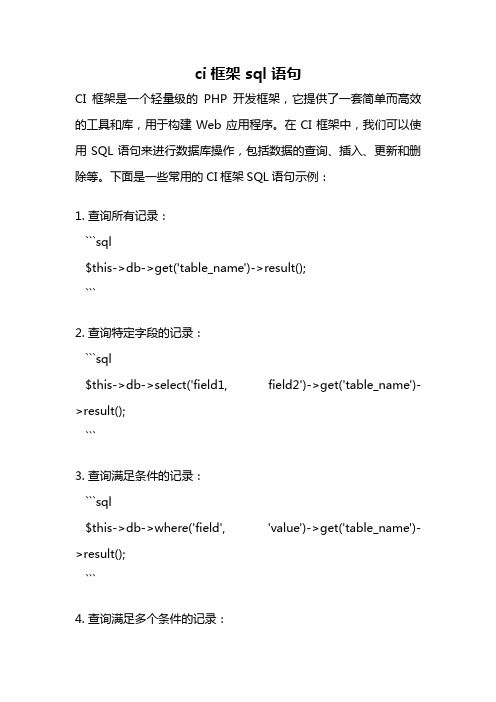 ci 框架 sql 语句

CI 框架是一个轻量级的 PHP 开发框架，它提供了一套简单而高效的工具和库，用于构建 Web 应用程序。在 CI 框架中，我们可以使用 SQL 语句来进行数据库操作，包括数据的查询、插入、更新和删除等。下面是一些常用的 CI 框架 SQL 语句示例：

1. 查询所有记录：

```sql
$this->db->get('table_name')->result();
```

2. 查询特定字段的记录：

```sql
$this->db->select('field1, field2')->get('table_name')->result();
```

3. 查询满足条件的记录：

```sql
$this->db->where('field', 'value')->get('table_name')->result();
```

4. 查询满足多个条件的记录：